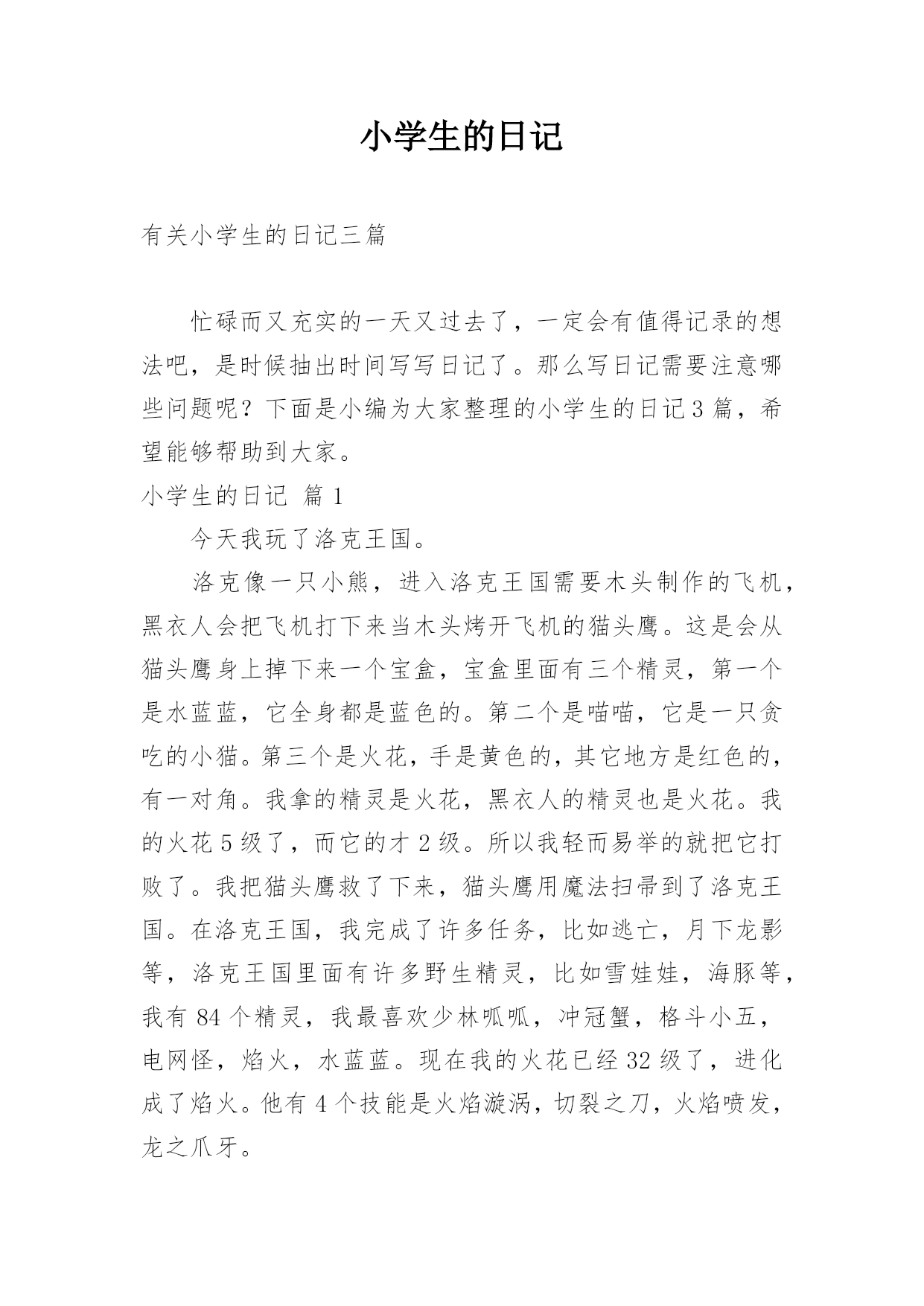 小学生的日记

有关小学生的日记三篇

忙碌而又充实的一天又过去了，一定会有值得记录的想法吧，是时候抽出时间写写日记了。那么写日记需要注意哪些问题呢？下面是小编为大家整理的小学生的日记3篇，希望能够帮助到大家。

小学生的日记 篇1

今天我玩了洛克王国。

洛克像一只小熊，进入洛克王国需要木头制作的飞机，黑衣人会把飞机打下来当木头烤开飞机的猫头鹰。这是会从猫头鹰身上掉下来一个宝盒，宝盒里面有三个精灵，第一个是水蓝蓝，它全身都是蓝色的。第二个是喵喵，它是一只贪吃的小猫。第三个是火花，手是黄色的，其它地方是红色的，有一对角。我拿的精灵是火花，黑衣人的精灵也是火花。我的火花5级了，而它的才2级。所以我轻而易举的就把它打败了。我把猫头鹰救了下来，猫头鹰用魔法扫帚到了洛克王国。在洛克王国，我完成了许多任务，比如逃亡，月下龙影等，洛克王国里面有许多野生精灵，比如雪娃娃，海豚等，我有84个精灵，我最喜欢少林呱呱，冲冠蟹，格斗小五，电网怪，焰火，水蓝蓝。现在我的火花已经32级了，进化成了焰火。他有4个技能是火焰漩涡，切裂之刀，火焰喷发，龙之爪牙。